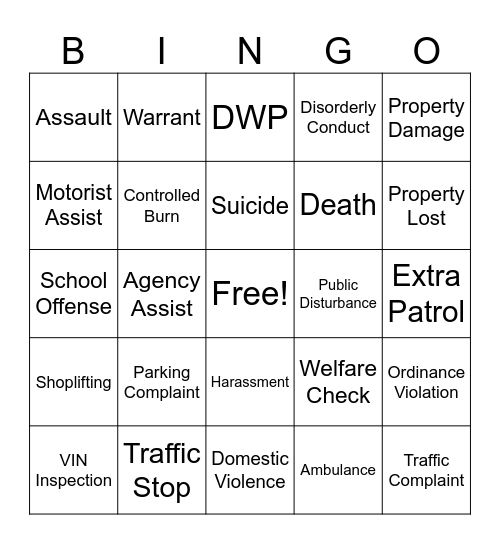 | B | I | N | G | O |
|---|---|---|---|---|
| Assault | Warrant | DWP | Disorderly Conduct | Property Damage |
| Motorist Assist | Controlled Burn | Suicide | Death | Property Lost |
| School Offense | Agency Assist | Free! | Public Disturbance | Extra Patrol |
| Shoplifting | Parking Complaint | Harassment | Welfare Check | Ordinance Violation |
| VIN Inspection | Traffic Stop | Domestic Violence | Ambulance | Traffic Complaint |